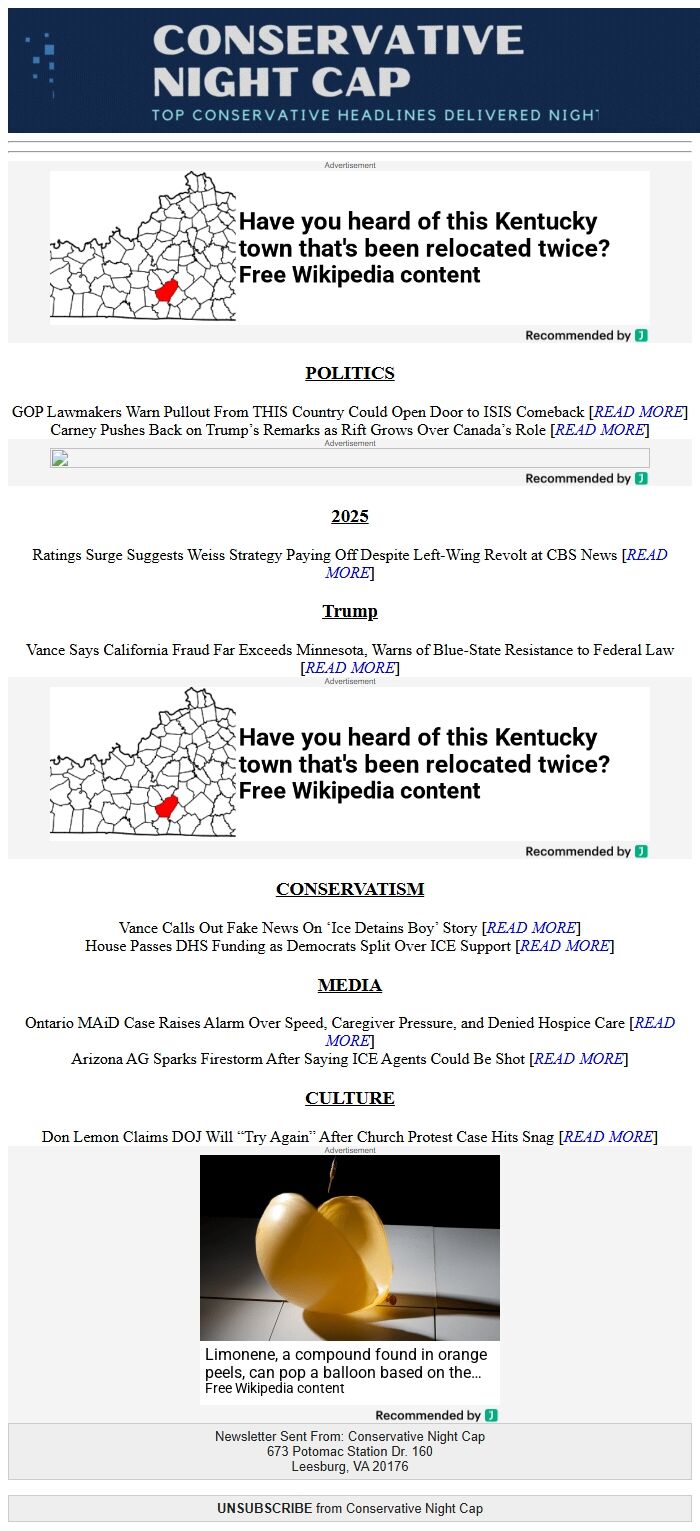 CONSERVATIVE NIGHT CAP
TOP CONSERVATIVE HEADLINES DELIVERED NIGHT

Advertisement

Have you heard of this Kentucky town that's been relocated twice?
Free Wikipedia content

Recommended by

POLITICS

GOP Lawmakers Warn Pullout From THIS Country Could Open Door to ISIS Comeback [READ MORE]
Carney Pushes Back on Trump's Remarks as Rift Grows Over Canada's Role [READ MORE]

Advertisement

Recommended by

2025

Ratings Surge Suggests Weiss Strategy Paying Off Despite Left-Wing Revolt at CBS News [READ MORE]

Trump

Vance Says California Fraud Far Exceeds Minnesota, Warns of Blue-State Resistance to Federal Law [READ MORE]

Advertisement

Have you heard of this Kentucky town that's been relocated twice?
Free Wikipedia content

Recommended by

CONSERVATISM

Vance Calls Out Fake News On 'Ice Detains Boy' Story [READ MORE]
House Passes DHS Funding as Democrats Split Over ICE Support [READ MORE]

MEDIA

Ontario MAiD Case Raises Alarm Over Speed, Caregiver Pressure, and Denied Hospice Care [READ MORE]
Arizona AG Sparks Firestorm After Saying ICE Agents Could Be Shot [READ MORE]

CULTURE

Don Lemon Claims DOJ Will "Try Again" After Church Protest Case Hits Snag [READ MORE]

Advertisement

Limonene, a compound found in orange peels, can pop a balloon based on the...
Free Wikipedia content

Recommended by

Newsletter Sent From: Conservative Night Cap
673 Potomac Station Dr. 160
Leesburg, VA 20176

UNSUBSCRIBE from Conservative Night Cap